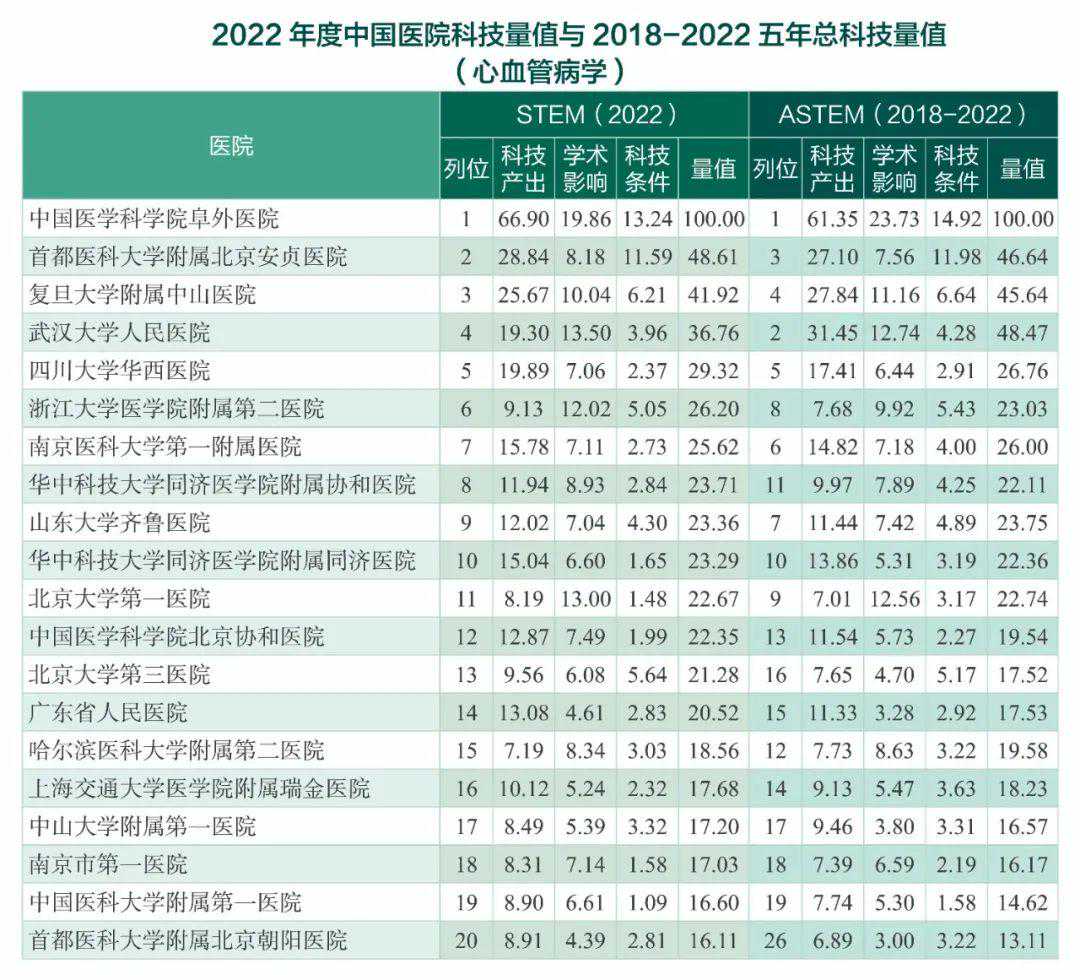 2022年度中国医院科技量值与2018-2022五年总科技量值
(心血管病学)

| 医院 | STEM(2022) | | | | | ASTEM(2018-2022) | | | | |
|---|---|---|---|---|---|---|---|---|---|---|
| | 列位 | 科技产出 | 学术影响 | 科技条件 | 量值 | 列位 | 科技产出 | 学术影响 | 科技条件 | 量值 |
| 中国医学科学院阜外医院 | 1 | 66.90 | 19.86 | 13.24 | 100.00 | 1 | 61.35 | 23.73 | 14.92 | 100.00 |
| 首都医科大学附属北京安贞医院 | 2 | 28.84 | 8.18 | 11.59 | 48.61 | 3 | 27.10 | 7.56 | 11.98 | 46.64 |
| 复旦大学附属中山医院 | 3 | 25.67 | 10.04 | 6.21 | 41.92 | 4 | 27.84 | 11.16 | 6.64 | 45.64 |
| 武汉大学人民医院 | 4 | 19.30 | 13.50 | 3.96 | 36.76 | 2 | 31.45 | 12.74 | 4.28 | 48.47 |
| 四川大学华西医院 | 5 | 19.89 | 7.06 | 2.37 | 29.32 | 5 | 17.41 | 6.44 | 2.91 | 26.76 |
| 浙江大学医学院附属第二医院 | 6 | 9.13 | 12.02 | 5.05 | 26.20 | 8 | 7.68 | 9.92 | 5.43 | 23.03 |
| 南京医科大学第一附属医院 | 7 | 15.78 | 7.11 | 2.73 | 25.62 | 6 | 14.82 | 7.18 | 4.00 | 26.00 |
| 华中科技大学同济医学院附属协和医院 | 8 | 11.94 | 8.93 | 2.84 | 23.71 | 11 | 9.97 | 7.89 | 4.25 | 22.11 |
| 山东大学齐鲁医院 | 9 | 12.02 | 7.04 | 4.30 | 23.36 | 7 | 11.44 | 7.42 | 4.89 | 23.75 |
| 华中科技大学同济医学院附属同济医院 | 10 | 15.04 | 6.60 | 1.65 | 23.29 | 10 | 13.86 | 5.31 | 3.19 | 22.36 |
| 北京大学第一医院 | 11 | 8.19 | 13.00 | 1.48 | 22.67 | 9 | 7.01 | 12.56 | 3.17 | 22.74 |
| 中国医学科学院北京协和医院 | 12 | 12.87 | 7.49 | 1.99 | 22.35 | 13 | 11.54 | 5.73 | 2.27 | 19.54 |
| 北京大学第三医院 | 13 | 9.56 | 6.08 | 5.64 | 21.28 | 16 | 7.65 | 4.70 | 5.17 | 17.52 |
| 广东省人民医院 | 14 | 13.08 | 4.61 | 2.83 | 20.52 | 15 | 11.33 | 3.28 | 2.92 | 17.53 |
| 哈尔滨医科大学附属第二医院 | 15 | 7.19 | 8.34 | 3.03 | 18.56 | 12 | 7.73 | 8.63 | 3.22 | 19.58 |
| 上海交通大学医学院附属瑞金医院 | 16 | 10.12 | 5.24 | 2.32 | 17.68 | 14 | 9.13 | 5.47 | 3.63 | 18.23 |
| 中山大学附属第一医院 | 17 | 8.49 | 5.39 | 3.32 | 17.20 | 17 | 9.46 | 3.80 | 3.31 | 16.57 |
| 南京市第一医院 | 18 | 8.31 | 7.14 | 1.58 | 17.03 | 18 | 7.39 | 6.59 | 2.19 | 16.17 |
| 中国医科大学附属第一医院 | 19 | 8.90 | 6.61 | 1.09 | 16.60 | 19 | 7.74 | 5.30 | 1.58 | 14.62 |
| 首都医科大学附属北京朝阳医院 | 20 | 8.91 | 4.39 | 2.81 | 16.11 | 26 | 6.89 | 3.00 | 3.22 | 13.11 |